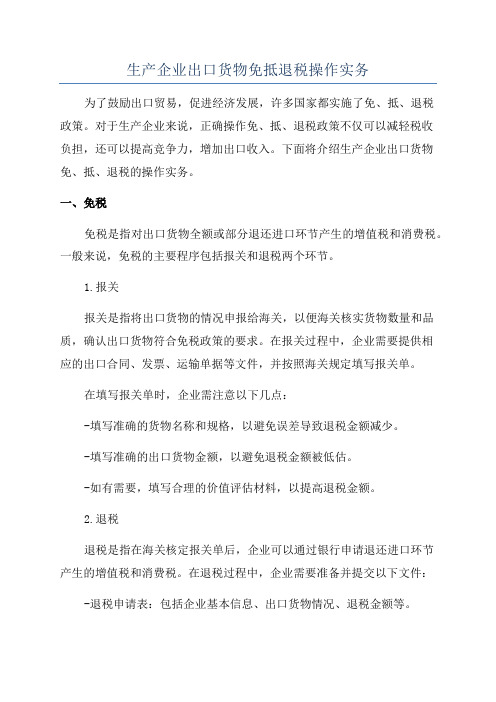 生产企业出口货物免抵退税操作实务

为了鼓励出口贸易，促进经济发展，许多国家都实施了免、抵、退税政策。对于生产企业来说，正确操作免、抵、退税政策不仅可以减轻税收负担，还可以提高竞争力，增加出口收入。下面将介绍生产企业出口货物免、抵、退税的操作实务。

一、免税

免税是指对出口货物全额或部分退还进口环节产生的增值税和消费税。一般来说，免税的主要程序包括报关和退税两个环节。

1.报关

报关是指将出口货物的情况申报给海关，以便海关核实货物数量和品质，确认出口货物符合免税政策的要求。在报关过程中，企业需要提供相应的出口合同、发票、运输单据等文件，并按照海关规定填写报关单。

在填写报关单时，企业需注意以下几点：

-填写准确的货物名称和规格，以避免误差导致退税金额减少。

-填写准确的出口货物金额，以避免退税金额被低估。

-如有需要，填写合理的价值评估材料，以提高退税金额。

2.退税

退税是指在海关核定报关单后，企业可以通过银行申请退还进口环节产生的增值税和消费税。在退税过程中，企业需要准备并提交以下文件：

-退税申请表：包括企业基本信息、出口货物情况、退税金额等。